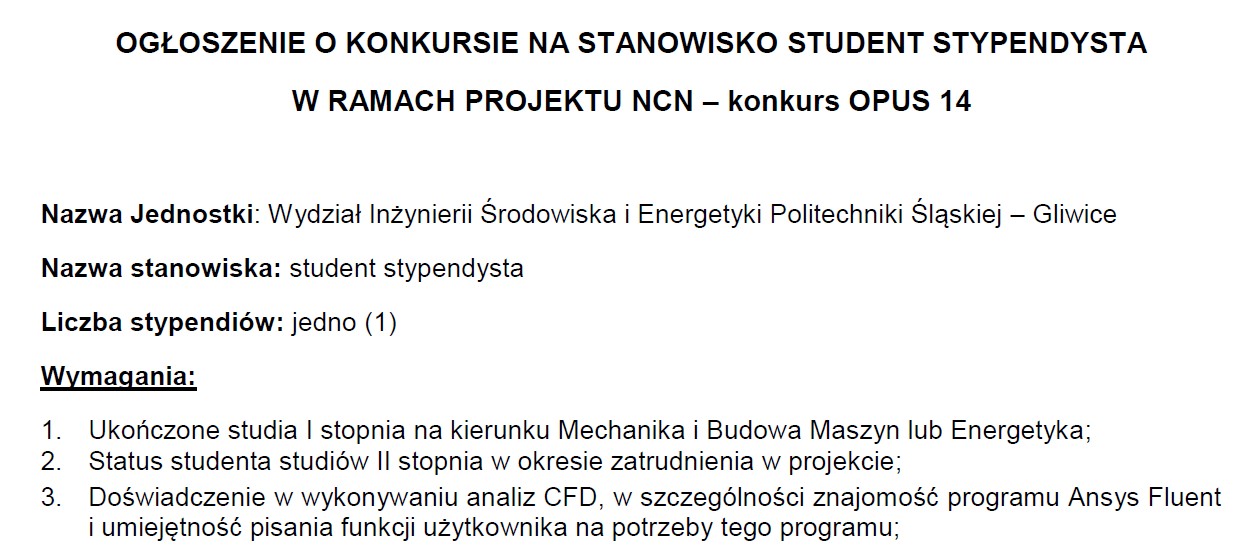 OGŁOSZENIE O KONKURSIE NA STANOWISKO STUDENT STYPENDYSTA

W RAMACH PROJEKTU NCN – konkurs OPUS 14

Nazwa Jednostki: Wydział Inżynierii Środowiska i Energetyki Politechniki Śląskiej – Gliwice

Nazwa stanowiska: student stypendysta

Liczba stypendiów: jedno (1)

Wymagania:

1. Ukończone studia I stopnia na kierunku Mechanika i Budowa Maszyn lub Energetyka;
2. Status studenta studiów II stopnia w okresie zatrudnienia w projekcie;
3. Doświadczenie w wykonywaniu analiz CFD, w szczególności znajomość programu Ansys Fluent i umiejętność pisania funkcji użytkownika na potrzeby tego programu;